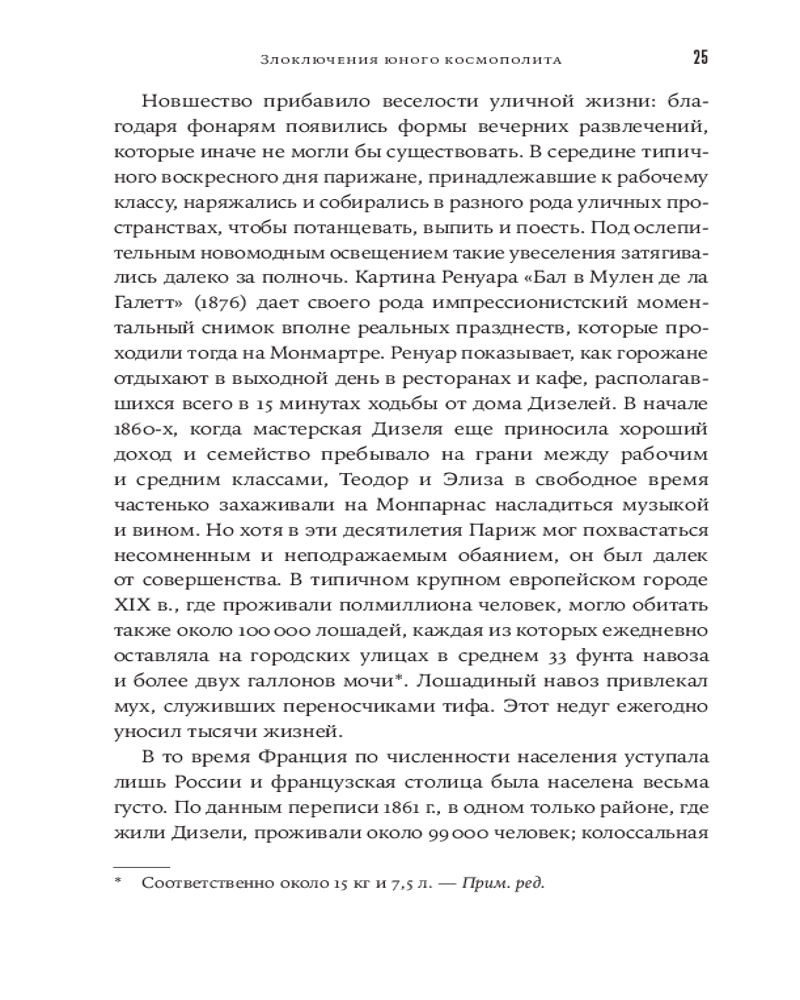 Злоключения юного космополита 25

Новшество прибавило веселости уличной жизни: благодаря фонарям появились формы вечерних развлечений, которые иначе не могли бы существовать. В середине типичного воскресного дня парижане, принадлежавшие к рабочему классу, наряжались и собирались в разного рода уличных пространствах, чтобы потанцевать, выпить и поесть. Под ослепительным новомодным освещением такие увеселения затягивались далеко за полночь. Картина Ренуара «Бал в Мулен де ла Галетт» (1876) дает своего рода импрессионистский моментальный снимок вполне реальных празднеств, которые проходили тогда на Монмартре. Ренуар показывает, как горожане отдыхают в выходной день в ресторанах и кафе, располагавшихся всего в 15 минутах ходьбы от дома Дизелей. В начале 1860-х, когда мастерская Дизеля еще приносила хороший доход и семейство пребывало на грани между рабочим и средним классами, Теодор и Элиза в свободное время частенько захаживали на Монпарнас насладиться музыкой и вином. Но хотя в эти десятилетия Париж мог похвастаться несомненным и неподражаемым обаянием, он был далек от совершенства. В типичном крупном европейском городе XIX в., где проживали полмиллиона человек, могло обитать также около 100 000 лошадей, каждая из которых ежедневно оставляла на городских улицах в среднем 33 фунта навоза и более двух галлонов мочи*. Лошадиный навоз привлекал мух, служивших переносчиками тифа. Этот недуг ежегодно уносил тысячи жизней.

В то время Франция по численности населения уступала лишь России и французская столица была населена весьма густо. По данным переписи 1861 г., в одном только районе, где жили Дизели, проживали около 99 000 человек; колоссальная

* Соответственно около 15 кг и 7,5 л. — Прим. ред.